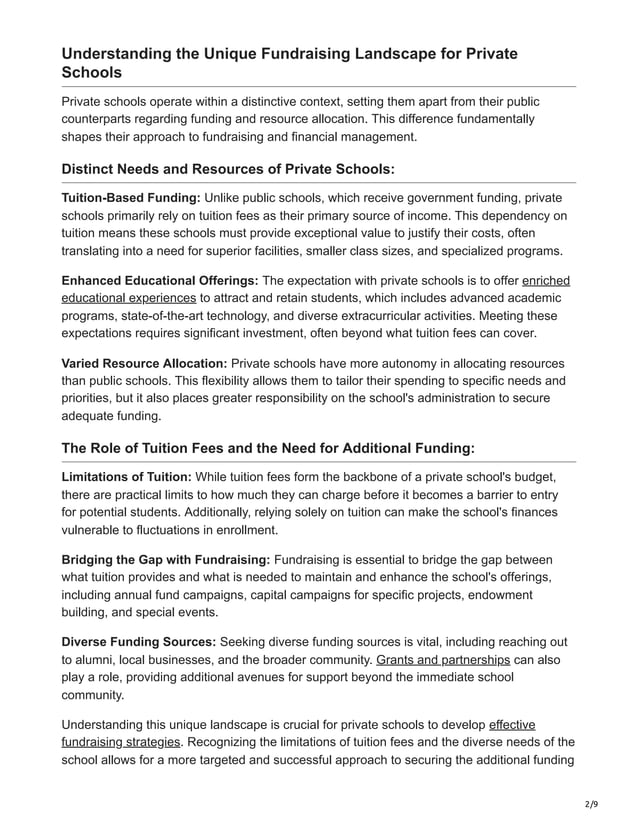 Understanding the Unique Fundraising Landscape for Private Schools

Private schools operate within a distinctive context, setting them apart from their public counterparts regarding funding and resource allocation. This difference fundamentally shapes their approach to fundraising and financial management.

Distinct Needs and Resources of Private Schools:

Tuition-Based Funding: Unlike public schools, which receive government funding, private schools primarily rely on tuition fees as their primary source of income. This dependency on tuition means these schools must provide exceptional value to justify their costs, often translating into a need for superior facilities, smaller class sizes, and specialized programs.

Enhanced Educational Offerings: The expectation with private schools is to offer enriched educational experiences to attract and retain students, which includes advanced academic programs, state-of-the-art technology, and diverse extracurricular activities. Meeting these expectations requires significant investment, often beyond what tuition fees can cover.

Varied Resource Allocation: Private schools have more autonomy in allocating resources than public schools. This flexibility allows them to tailor their spending to specific needs and priorities, but it also places greater responsibility on the school's administration to secure adequate funding.

The Role of Tuition Fees and the Need for Additional Funding:

Limitations of Tuition: While tuition fees form the backbone of a private school's budget, there are practical limits to how much they can charge before it becomes a barrier to entry for potential students. Additionally, relying solely on tuition can make the school's finances vulnerable to fluctuations in enrollment.

Bridging the Gap with Fundraising: Fundraising is essential to bridge the gap between what tuition provides and what is needed to maintain and enhance the school's offerings, including annual fund campaigns, capital campaigns for specific projects, endowment building, and special events.

Diverse Funding Sources: Seeking diverse funding sources is vital, including reaching out to alumni, local businesses, and the broader community. Grants and partnerships can also play a role, providing additional avenues for support beyond the immediate school community.

Understanding this unique landscape is crucial for private schools to develop effective fundraising strategies. Recognizing the limitations of tuition fees and the diverse needs of the school allows for a more targeted and successful approach to securing the additional funding

2/9